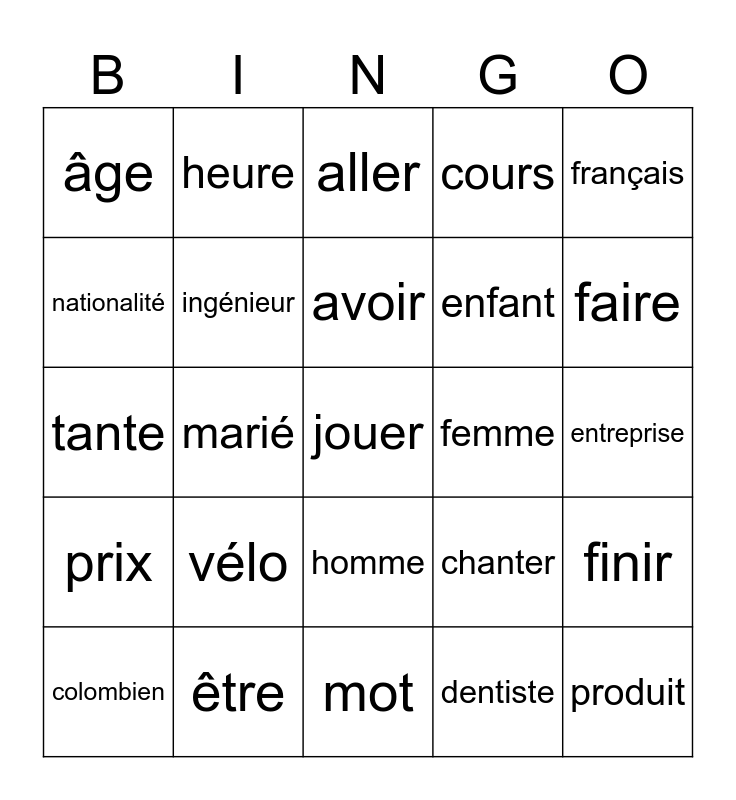 | B | I | N | G | O |
|---|---|---|---|---|
| âge | heure | aller | cours | français |
| nationalité | ingénieur | avoir | enfant | faire |
| tante | marié | jouer | femme | entreprise |
| prix | vélo | homme | chanter | finir |
| colombien | être | mot | dentiste | produit |